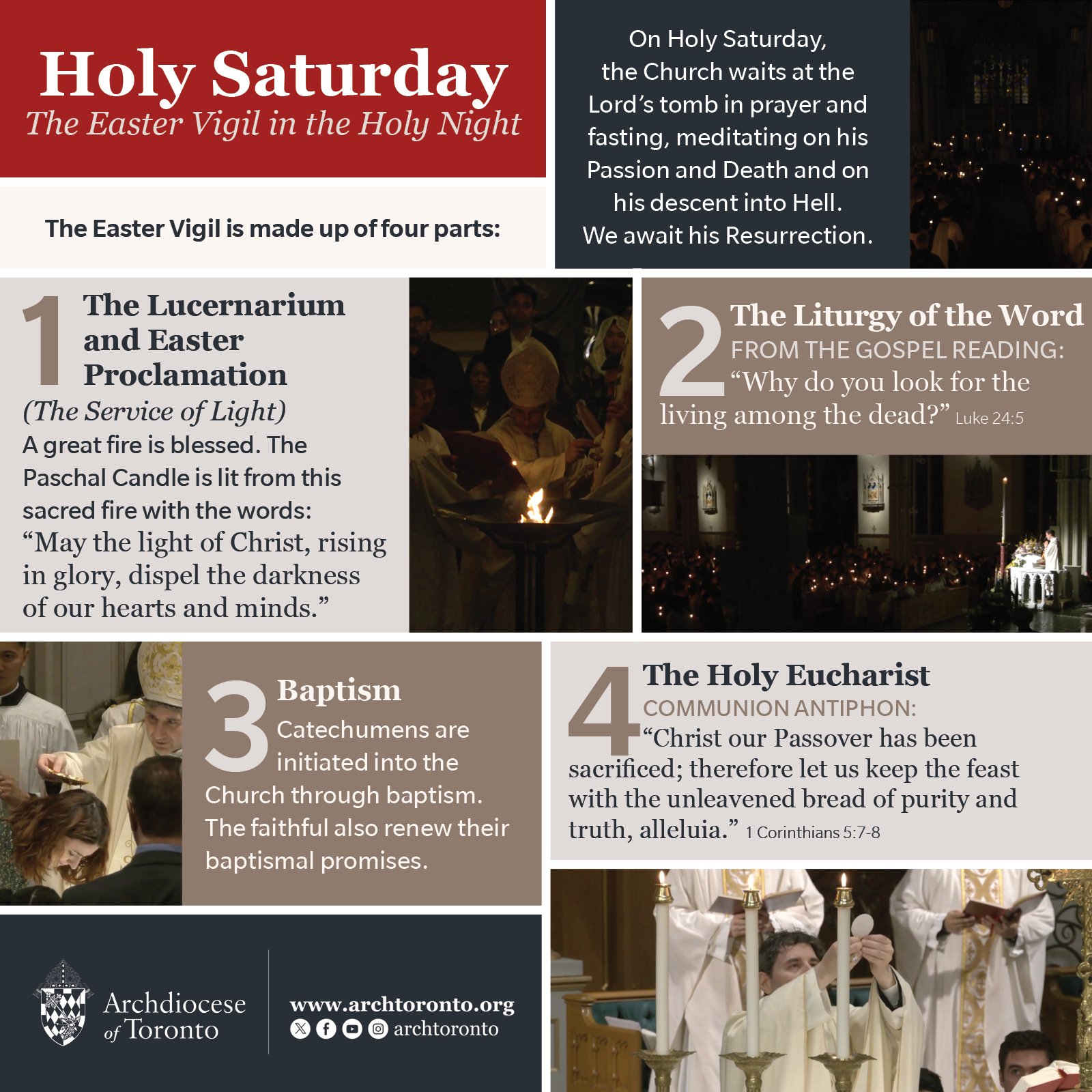 Holy Saturday
The Easter Vigil in the Holy Night

The Easter Vigil is made up of four parts:

On Holy Saturday, the Church waits at the Lord's tomb in prayer and fasting, meditating on his Passion and Death and on his descent into Hell. We await his Resurrection.

1 The Lucernarium and Easter Proclamation
(The Service of Light)
A great fire is blessed. The Paschal Candle is lit from this sacred fire with the words: "May the light of Christ, rising in glory, dispel the darkness of our hearts and minds."

2 The Liturgy of the Word
FROM THE GOSPEL READING:
"Why do you look for the living among the dead?" Luke 24:5

3 Baptism
Catechumens are initiated into the Church through baptism. The faithful also renew their baptismal promises.

4 The Holy Eucharist
COMMUNION ANTIPHON:
"Christ our Passover has been sacrificed; therefore let us keep the feast with the unleavened bread of purity and truth, alleluia." 1 Corinthians 5:7-8

Archdiocese of Toronto
www.archtoronto.org
archtoronto